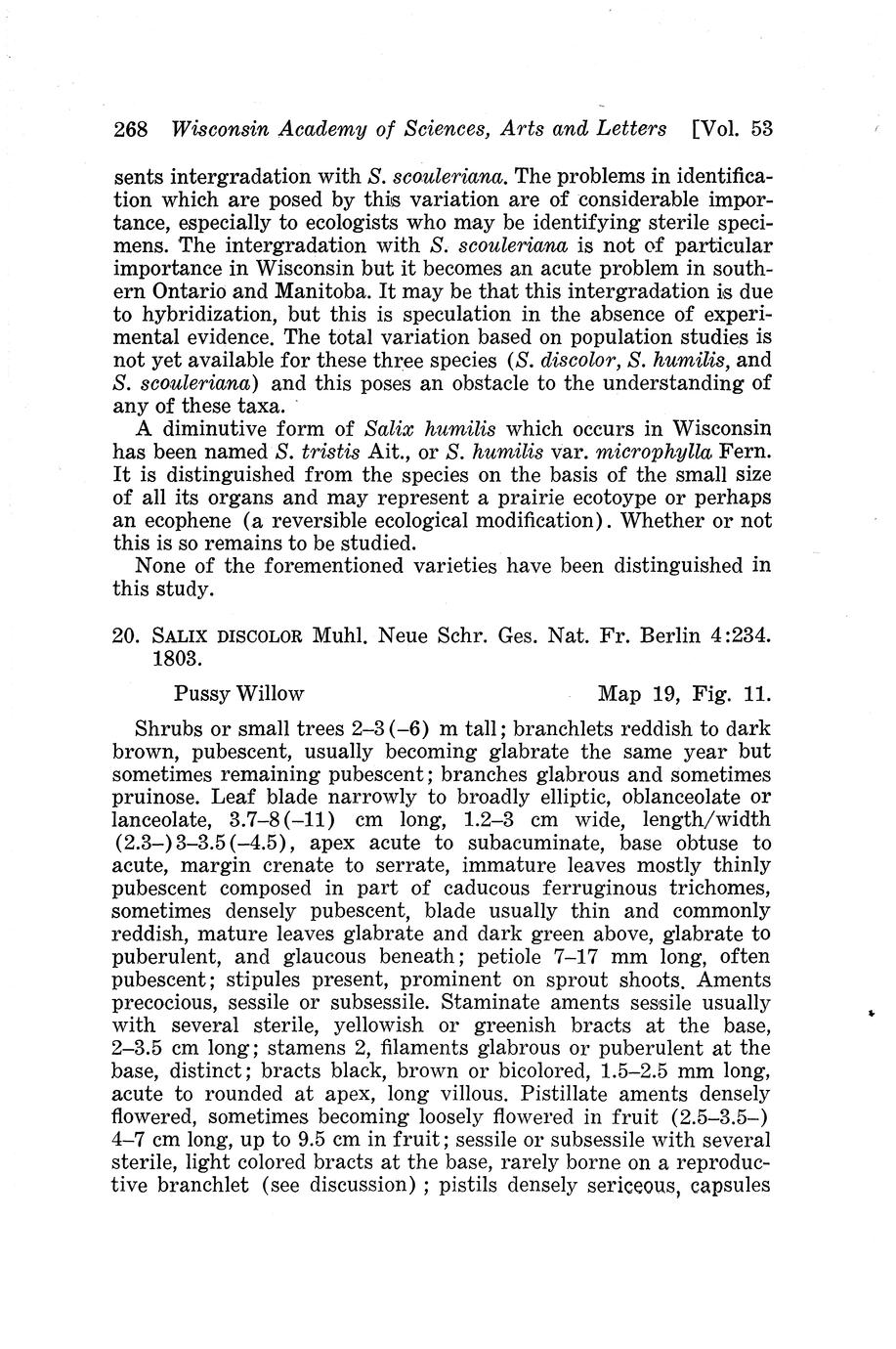 268 Wisconsin Academy of Sciences, Arts and Letters [Vol. 53

sents intergradation with S. scouleriana. The problems in identification which are posed by this variation are of considerable importance, especially to ecologists who may be identifying sterile specimens. The intergradation with S. scouleriana is not of particular importance in Wisconsin but it becomes an acute problem in southern Ontario and Manitoba. It may be that this intergradation is due to hybridization, but this is speculation in the absence of experimental evidence. The total variation based on population studies is not yet available for these three species (S. discolor, S. humilis, and S. scouleriana) and this poses an obstacle to the understanding of any of these taxa.

A diminutive form of Salix humilis which occurs in Wisconsin has been named S. tristis Ait., or S. humilis var. microphylla Fern. It is distinguished from the species on the basis of the small size of all its organs and may represent a prairie ecotoype or perhaps an ecophene (a reversible ecological modification). Whether or not this is so remains to be studied.

None of the forementioned varieties have been distinguished in this study.

20. SALIX DISCOLOR Muhl. Neue Schr. Ges. Nat. Fr. Berlin 4:234. 1803.

Pussy Willow Map 19, Fig. 11.

Shrubs or small trees 2–3(–6) m tall; branchlets reddish to dark brown, pubescent, usually becoming glabrate the same year but sometimes remaining pubescent; branches glabrous and sometimes pruinose. Leaf blade narrowly to broadly elliptic, oblanceolate or lanceolate, 3.7–8(–11) cm long, 1.2–3 cm wide, length/width (2.3–)3–3.5(–4.5), apex acute to subacuminate, base obtuse to acute, margin crenate to serrate, immature leaves mostly thinly pubescent composed in part of caducous ferruginous trichomes, sometimes densely pubescent, blade usually thin and commonly reddish, mature leaves glabrate and dark green above, glabrate to puberulent, and glaucous beneath; petiole 7–17 mm long, often pubescent; stipules present, prominent on sprout shoots. Aments precocious, sessile or subsessile. Staminate aments sessile usually with several sterile, yellowish or greenish bracts at the base, 2–3.5 cm long; stamens 2, filaments glabrous or puberulent at the base, distinct; bracts black, brown or bicolored, 1.5–2.5 mm long, acute to rounded at apex, long villous. Pistillate aments densely flowered, sometimes becoming loosely flowered in fruit (2.5–3.5–) 4–7 cm long, up to 9.5 cm in fruit; sessile or subsessile with several sterile, light colored bracts at the base, rarely borne on a reproductive branchlet (see discussion); pistils densely sericeous, capsules